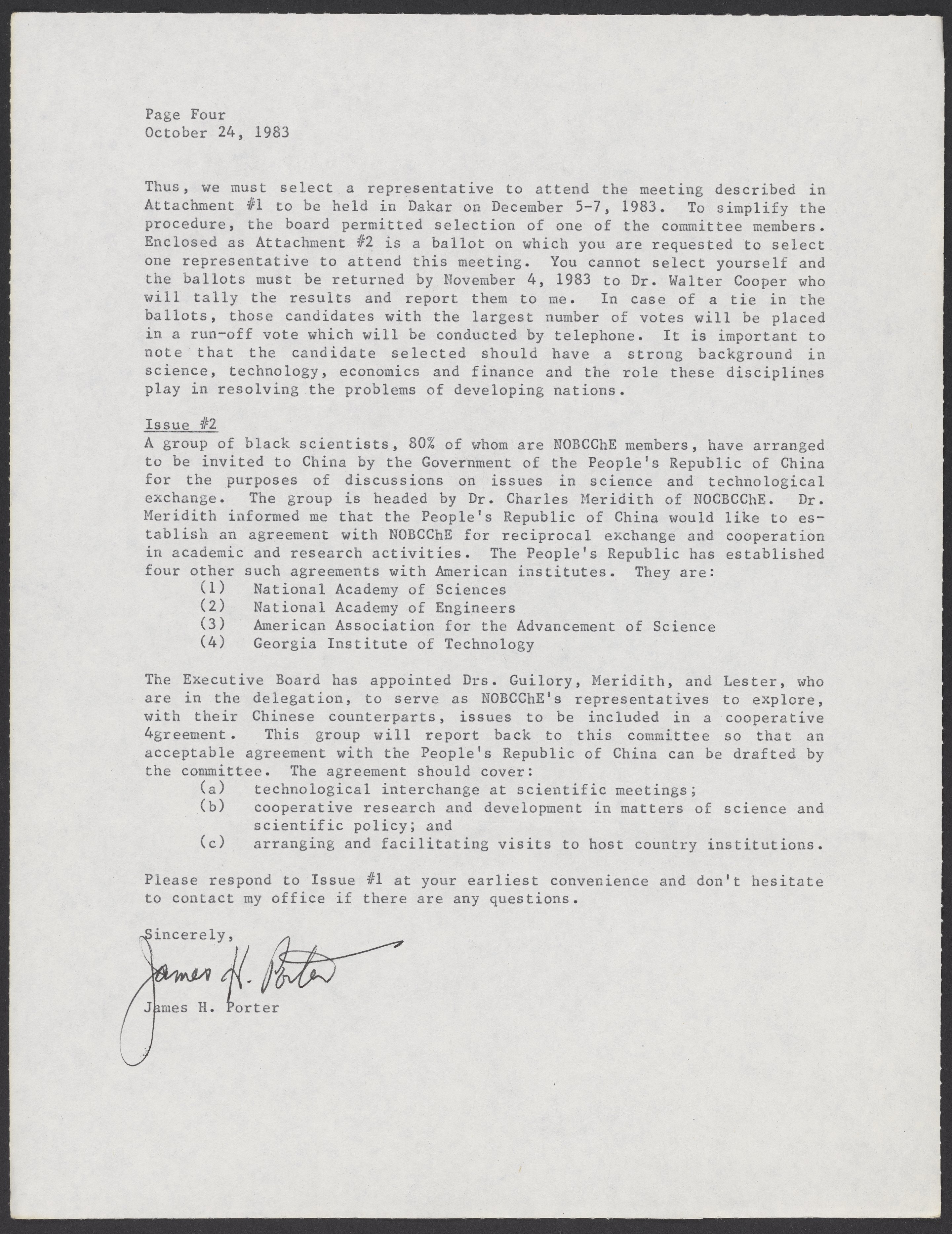 Page Four
October 24, 1983

Thus, we must select a representative to attend the meeting described in Attachment #1 to be held in Dakar on December 5-7, 1983. To simplify the procedure, the board permitted selection of one of the committee members. Enclosed as Attachment #2 is a ballot on which you are requested to select one representative to attend this meeting. You cannot select yourself and the ballots must be returned by November 4, 1983 to Dr. Walter Cooper who will tally the results and report them to me. In case of a tie in the ballots, those candidates with the largest number of votes will be placed in a run-off vote which will be conducted by telephone. It is important to note that the candidate selected should have a strong background in science, technology, economics and finance and the role these disciplines play in resolving the problems of developing nations.

Issue #2
A group of black scientists, 80% of whom are NOBCChE members, have arranged to be invited to China by the Government of the People's Republic of China for the purposes of discussions on issues in science and technological exchange. The group is headed by Dr. Charles Meridith of NOCBCChE. Dr. Meridith informed me that the People's Republic of China would like to establish an agreement with NOBCChE for reciprocal exchange and cooperation in academic and research activities. The People's Republic has established four other such agreements with American institutes. They are:
(1) National Academy of Sciences
(2) National Academy of Engineers
(3) American Association for the Advancement of Science
(4) Georgia Institute of Technology

The Executive Board has appointed Drs. Guilory, Meridith, and Lester, who are in the delegation, to serve as NOBCChE's representatives to explore, with their Chinese counterparts, issues to be included in a cooperative 4greement. This group will report back to this committee so that an acceptable agreement with the People's Republic of China can be drafted by the committee. The agreement should cover:
(a) technological interchange at scientific meetings;
(b) cooperative research and development in matters of science and scientific policy; and
(c) arranging and facilitating visits to host country institutions.

Please respond to Issue #1 at your earliest convenience and don't hesitate to contact my office if there are any questions.

Sincerely,

James H. Porter

James H. Porter